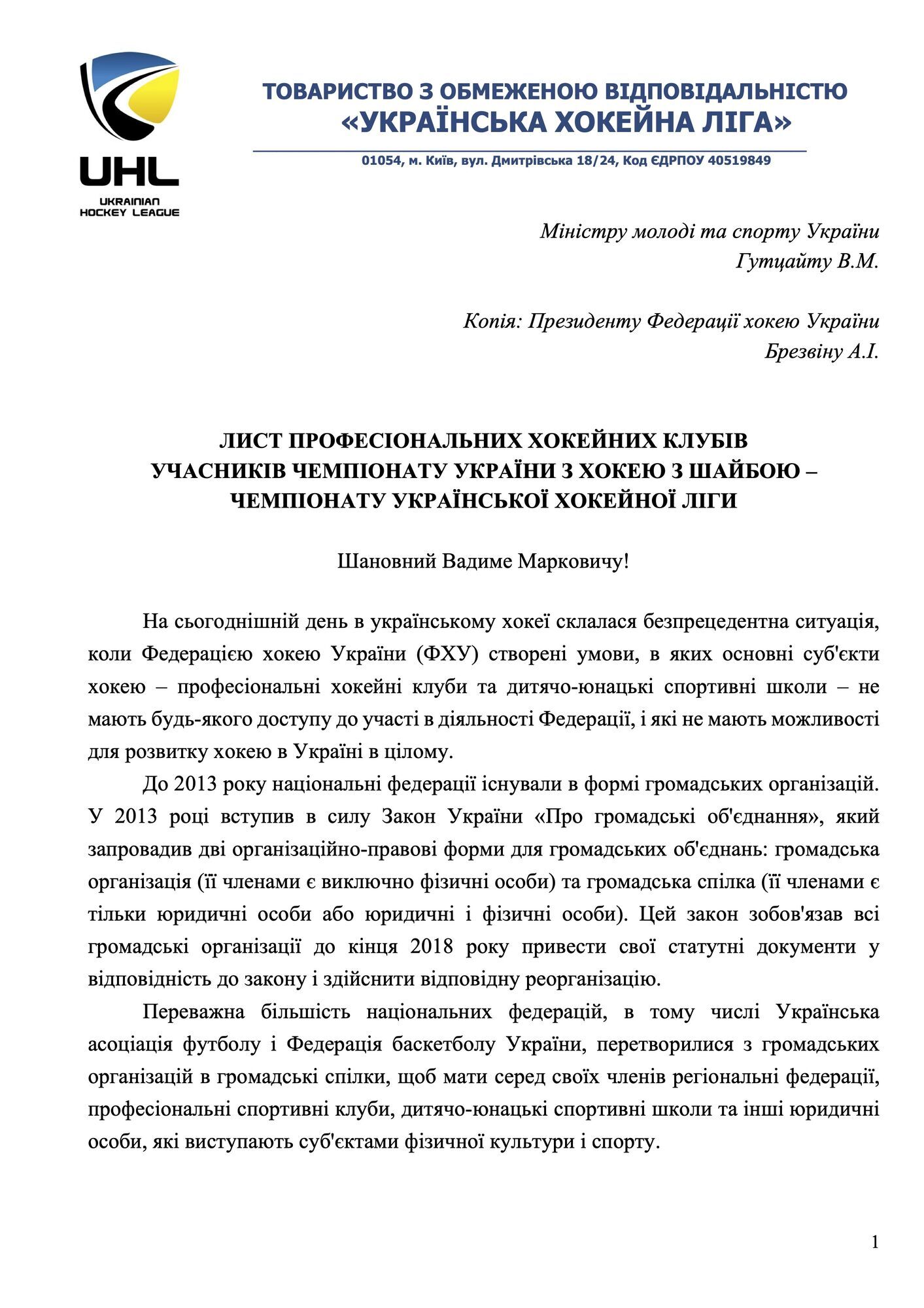 UHL
UKRAINIAN
HOCKEY LEAGUE

ТОВАРИСТВО З ОБМЕЖЕНОЮ ВІДПОВІДАЛЬНІСТЮ
«УКРАЇНСЬКА ХОКЕЙНА ЛІГА»

01054, м. Київ, вул. Дмитрівська 18/24, Код ЄДРПОУ 40519849

Міністру молоді та спорту України
Гутцайту В.М.

Копія: Президенту Федерації хокею України
Брезвіну А.І.

ЛИСТ ПРОФЕСІОНАЛЬНИХ ХОКЕЙНИХ КЛУБІВ
УЧАСНИКІВ ЧЕМПІОНАТУ УКРАЇНИ З ХОКЕЮ З ШАЙБОЮ –
ЧЕМПІОНАТУ УКРАЇНСЬКОЇ ХОКЕЙНОЇ ЛІГИ

Шановний Вадиме Марковичу!

На сьогоднішній день в українському хокеї склалася безпрецедентна ситуація, коли Федерацією хокею України (ФХУ) створені умови, в яких основні суб'єкти хокею – професіональні хокейні клуби та дитячо-юнацькі спортивні школи – не мають будь-якого доступу до участі в діяльності Федерації, і які не мають можливості для розвитку хокею в Україні в цілому.

До 2013 року національні федерації існували в формі громадських організацій. У 2013 році вступив в силу Закон України «Про громадські об'єднання», який запровадив дві організаційно-правові форми для громадських об'єднань: громадська організація (її членами є виключно фізичні особи) та громадська спілка (її членами є тільки юридичні особи або юридичні і фізичні особи). Цей закон зобов'язав всі громадські організації до кінця 2018 року привести свої статутні документи у відповідність до закону і здійснити відповідну реорганізацію.

Переважна більшість національних федерацій, в тому числі Українська асоціація футболу і Федерація баскетболу України, перетворилися з громадських організацій в громадські спілки, щоб мати серед своїх членів регіональні федерації, професіональні спортивні клуби, дитячо-юнацькі спортивні школи та інші юридичні особи, які виступають суб'єктами фізичної культури і спорту.

1